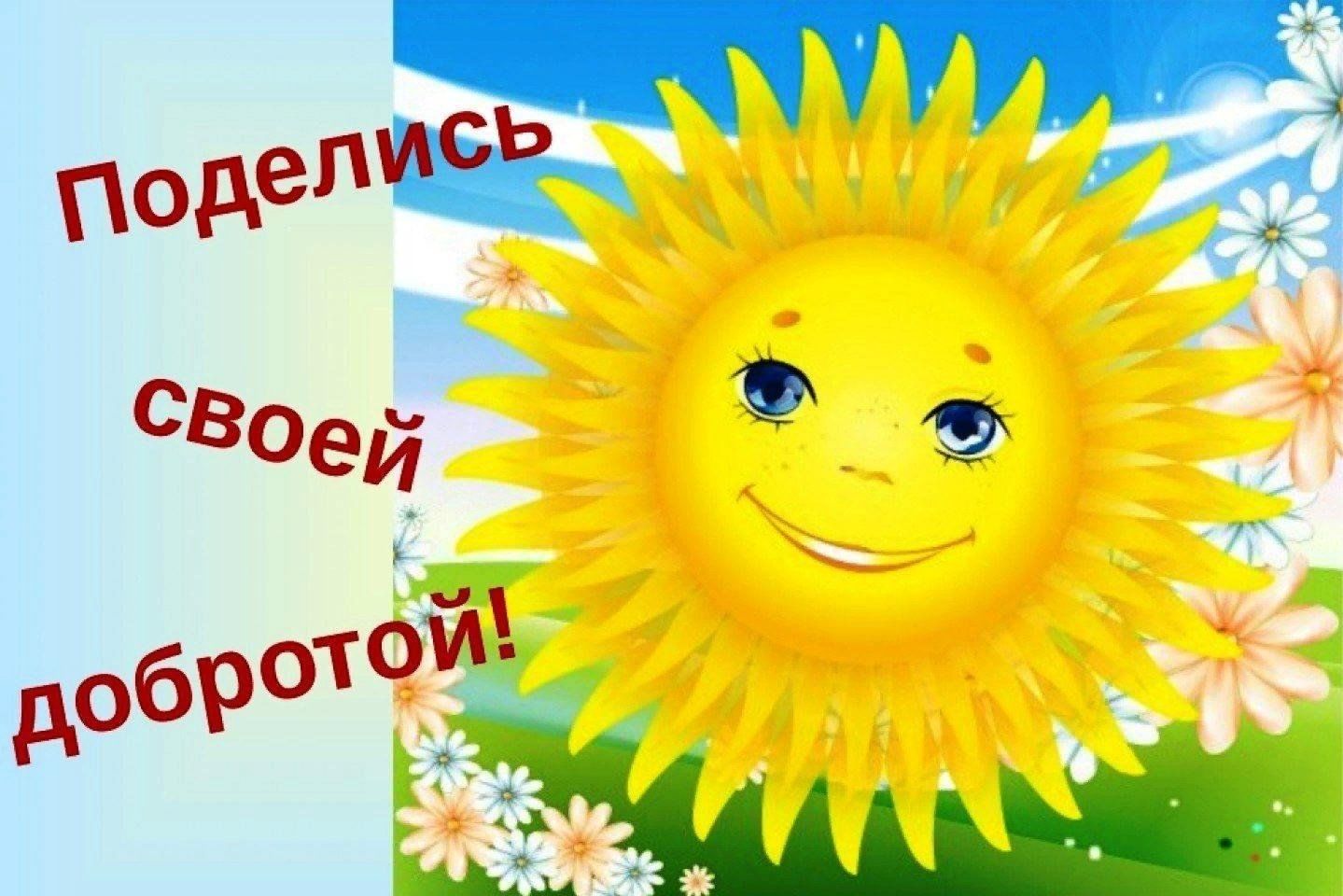 Поделись своей добротой!